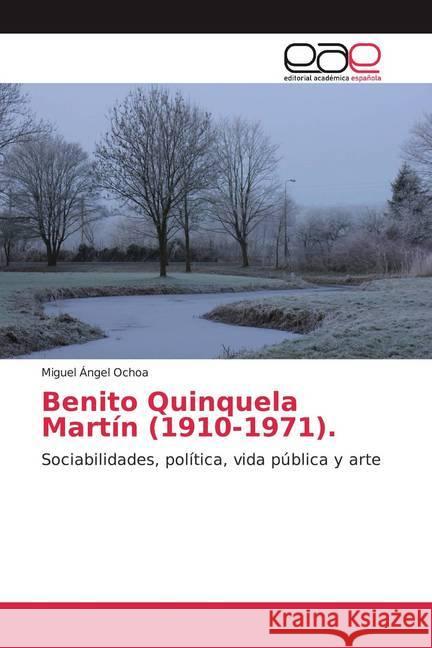 eae
editorial académica española

Miguel Ángel Ochoa

Benito Quinquela Martín (1910-1971).

Sociabilidades, política, vida pública y arte

Kraina Książek